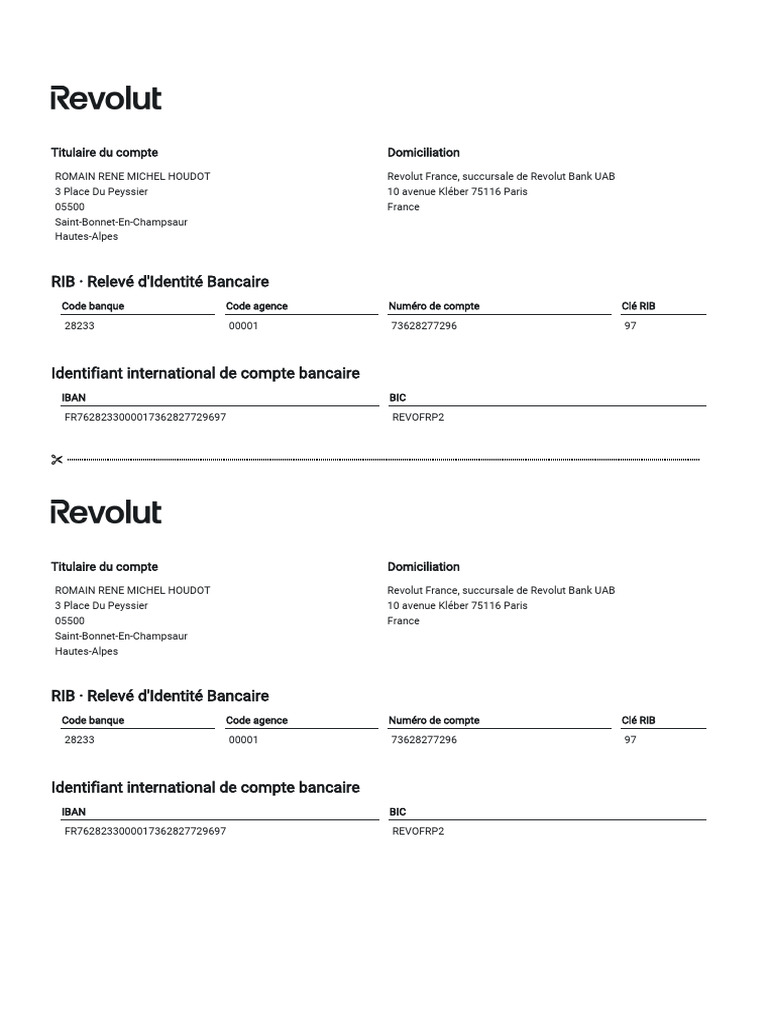 Revolut

Titulaire du compte
ROMAIN RENE MICHEL HOUDOT
3 Place Du Peyssier
05500
Saint-Bonnet-En-Champsaur
Hautes-Alpes

Domiciliation
Revolut France, succursale de Revolut Bank UAB
10 avenue Kléber 75116 Paris
France

RIB · Relevé d'Identité Bancaire

| Code banque | Code agence | Numéro de compte | Clé RIB |
|---|---|---|---|
| 28233 | 00001 | 73628277296 | 97 |

Identifiant international de compte bancaire

| IBAN | BIC |
|---|---|
| FR7628233000017362827729697 | REVOFRP2 |

Revolut

Titulaire du compte
ROMAIN RENE MICHEL HOUDOT
3 Place Du Peyssier
05500
Saint-Bonnet-En-Champsaur
Hautes-Alpes

Domiciliation
Revolut France, succursale de Revolut Bank UAB
10 avenue Kléber 75116 Paris
France

RIB · Relevé d'Identité Bancaire

| Code banque | Code agence | Numéro de compte | Clé RIB |
|---|---|---|---|
| 28233 | 00001 | 73628277296 | 97 |

Identifiant international de compte bancaire

| IBAN | BIC |
|---|---|
| FR7628233000017362827729697 | REVOFRP2 |